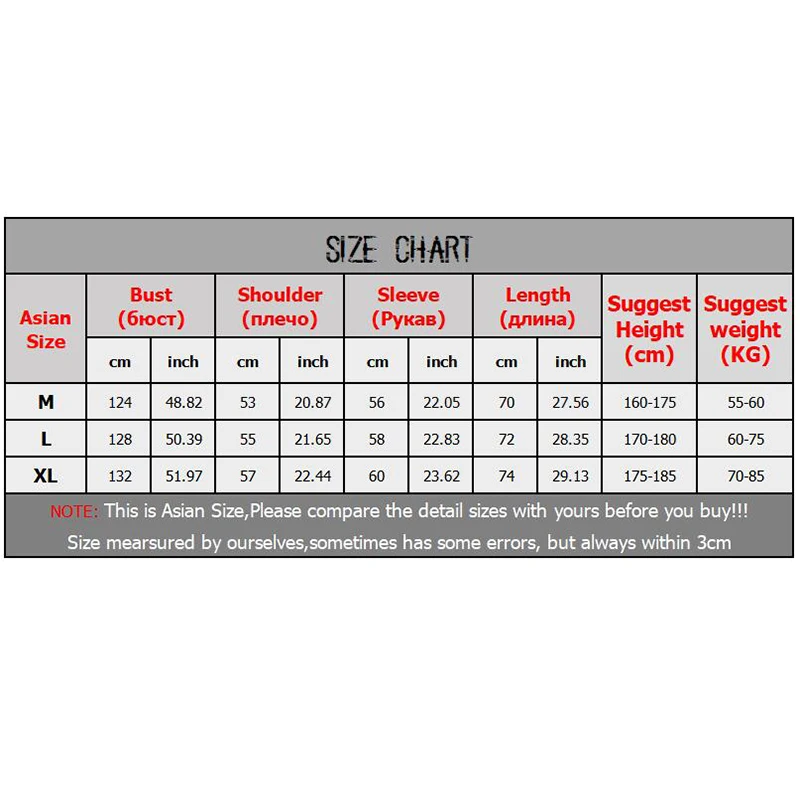 SIZE CHART

| Asian Size | Bust (бюст) cm | Bust (бюст) inch | Shoulder (плечо) cm | Shoulder (плечо) inch | Sleeve (Рукав) cm | Sleeve (Рукав) inch | Length (длина) cm | Length (длина) inch | Suggest Height (cm) | Suggest weight (KG) |
|---|---|---|---|---|---|---|---|---|---|---|
| M | 124 | 48.82 | 53 | 20.87 | 56 | 22.05 | 70 | 27.56 | 160-175 | 55-60 |
| L | 128 | 50.39 | 55 | 21.65 | 58 | 22.83 | 72 | 28.35 | 170-180 | 60-75 |
| XL | 132 | 51.97 | 57 | 22.44 | 60 | 23.62 | 74 | 29.13 | 175-185 | 70-85 |

NOTE: This is Asian Size,Please compare the detail sizes with yours before you buy!!!
Size mearsured by ourselves,sometimes has some errors, but always within 3cm